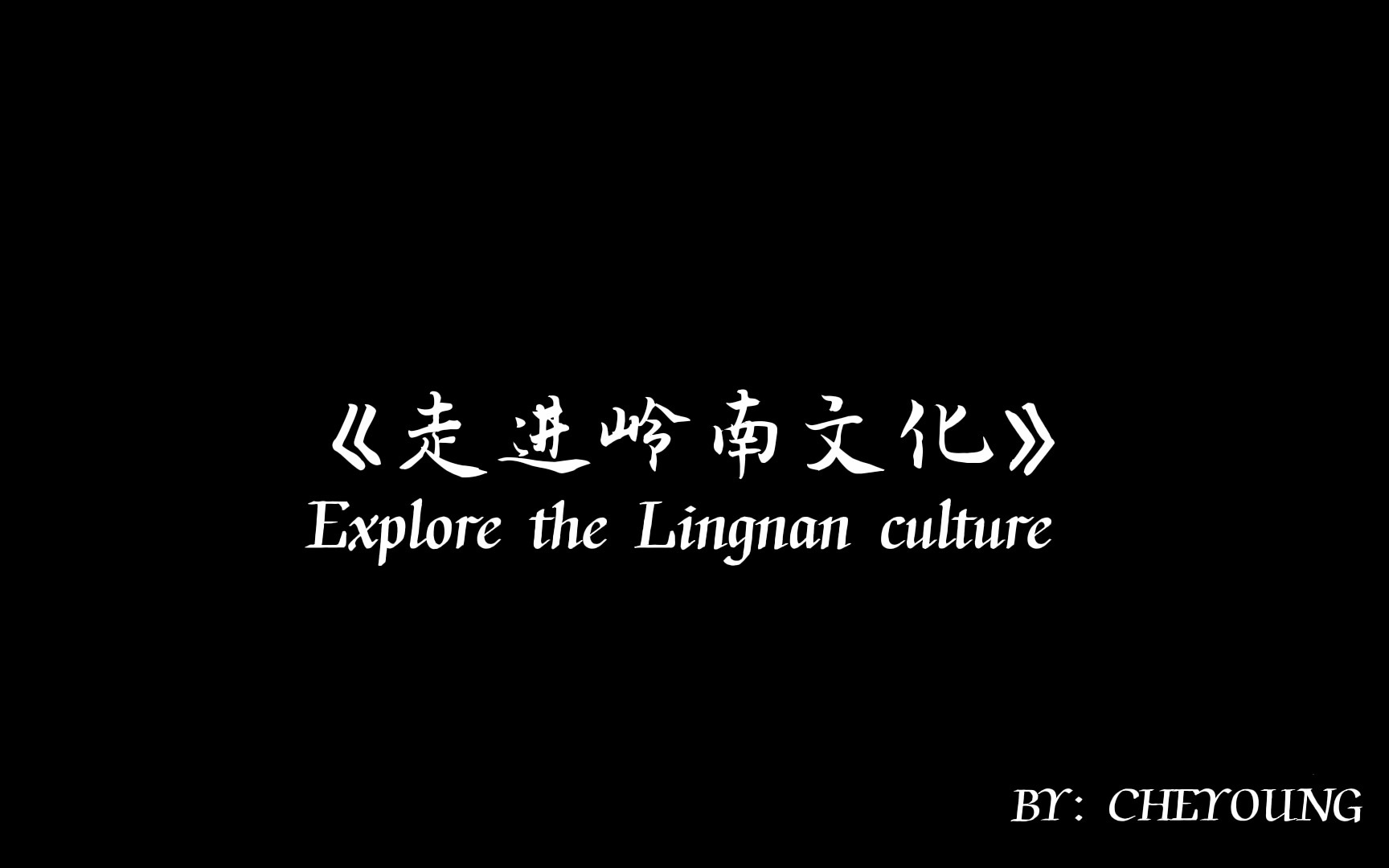 《走进岭南文化》
Explore the Lingnan culture

BY: CHEYOUNG